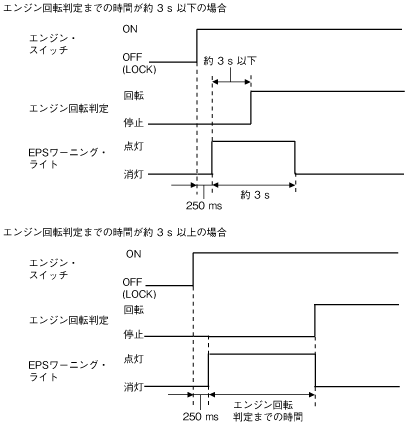 エンジン回転判定までの時間が約 3 s 以下の場合

エンジン・スイッチ
ON
OFF (LOCK)
約 3 s 以下

エンジン回転判定
回転
停止

EPSワーニング・ライト
点灯
消灯
250 ms
約 3 s

エンジン回転判定までの時間が約 3 s 以上の場合

エンジン・スイッチ
ON
OFF (LOCK)

エンジン回転判定
回転
停止

EPSワーニング・ライト
点灯
消灯
250 ms
エンジン回転判定までの時間